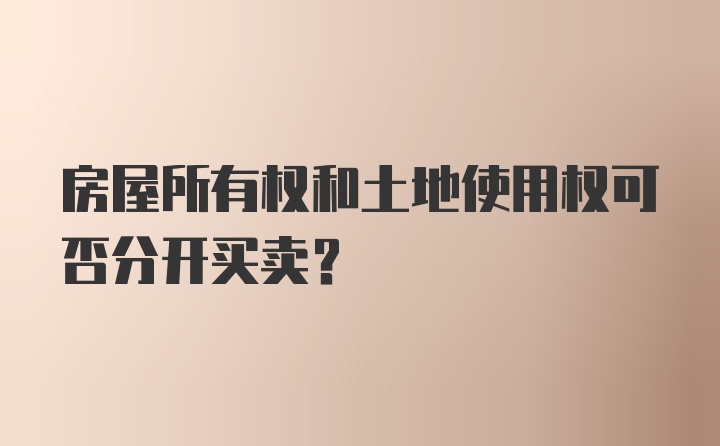 房屋所有权和土地使用权可否分开买卖?